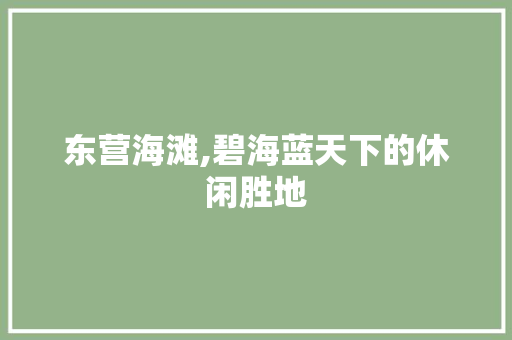 东营海滩,碧海蓝天下的休闲胜地